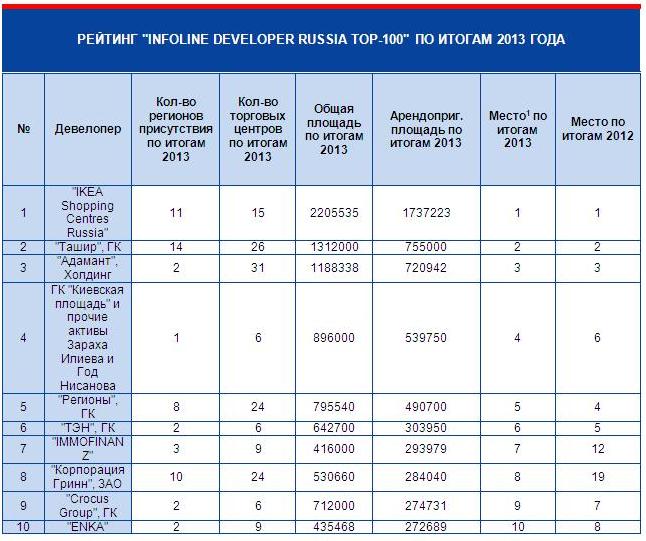 РЕЙТИНГ "INFOLINE DEVELOPER RUSSIA TOP-100" ПО ИТОГАМ 2013 ГОДА

| № | Девелопер | Кол-во регионов присутствия по итогам 2013 | Кол-во торговых центров по итогам 2013 | Общая площадь по итогам 2013 | Арендоприг. площадь по итогам 2013 | Место$^1$ по итогам 2013 | Место по итогам 2012 |
|---|---|---|---|---|---|---|---|
| 1 | "IKEA Shopping Centres Russia" | 11 | 15 | 2205535 | 1737223 | 1 | 1 |
| 2 | "Ташир", ГК | 14 | 26 | 1312000 | 755000 | 2 | 2 |
| 3 | "Адамант", Холдинг | 2 | 31 | 1188338 | 720942 | 3 | 3 |
| 4 | ГК "Киевская площадь" и прочие активы Зараха Илиева и Год Нисанова | 1 | 6 | 896000 | 539750 | 4 | 6 |
| 5 | "Регионы", ГК | 8 | 24 | 795540 | 490700 | 5 | 4 |
| 6 | "ТЭН", ГК | 2 | 6 | 642700 | 303950 | 6 | 5 |
| 7 | "IMMOFINANZ" | 3 | 9 | 416000 | 293979 | 7 | 12 |
| 8 | "Корпорация Гринн", ЗАО | 10 | 24 | 530660 | 284040 | 8 | 19 |
| 9 | "Crocus Group", ГК | 2 | 6 | 712000 | 274731 | 9 | 7 |
| 10 | "ENKA" | 2 | 9 | 435468 | 272689 | 10 | 8 |